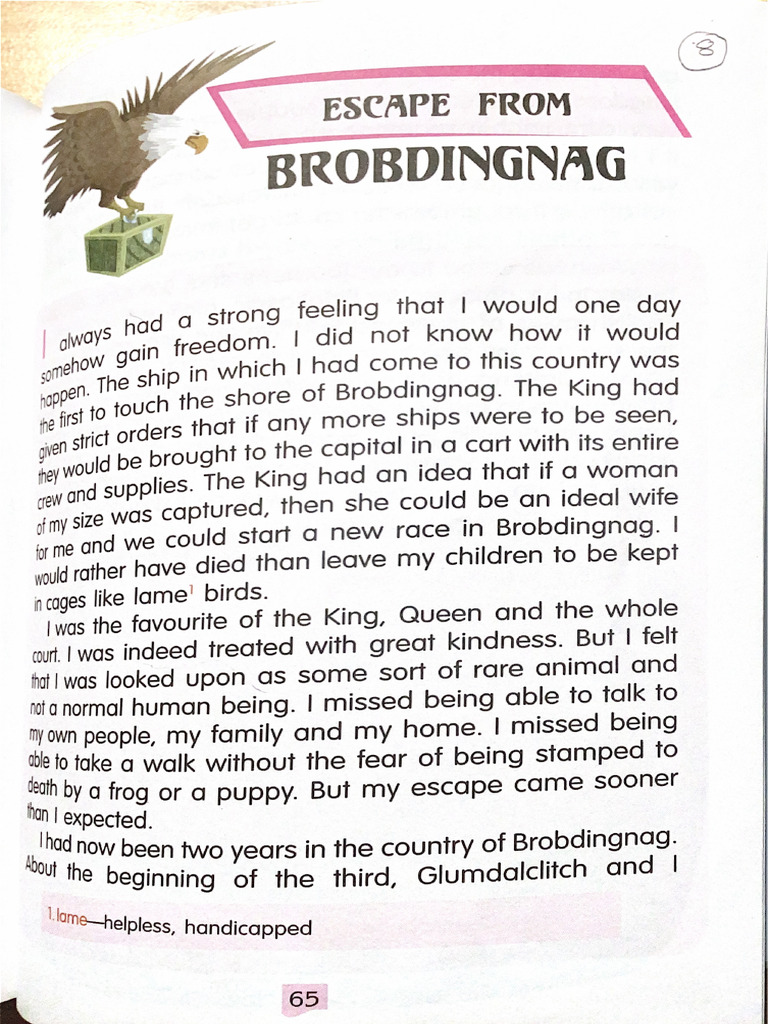 8

ESCAPE FROM
BROBDINGNAG

I always had a strong feeling that I would one day somehow gain freedom. I did not know how it would happen. The ship in which I had come to this country was the first to touch the shore of Brobdingnag. The King had given strict orders that if any more ships were to be seen, they would be brought to the capital in a cart with its entire crew and supplies. The King had an idea that if a woman of my size was captured, then she could be an ideal wife for me and we could start a new race in Brobdingnag. I would rather have died than leave my children to be kept in cages like lame$^1$ birds.

I was the favourite of the King, Queen and the whole court. I was indeed treated with great kindness. But I felt that I was looked upon as some sort of rare animal and not a normal human being. I missed being able to talk to my own people, my family and my home. I missed being able to take a walk without the fear of being stamped to death by a frog or a puppy. But my escape came sooner than I expected.

I had now been two years in the country of Brobdingnag. About the beginning of the third, Glumdalclitch and I

1. lame—helpless, handicapped

65